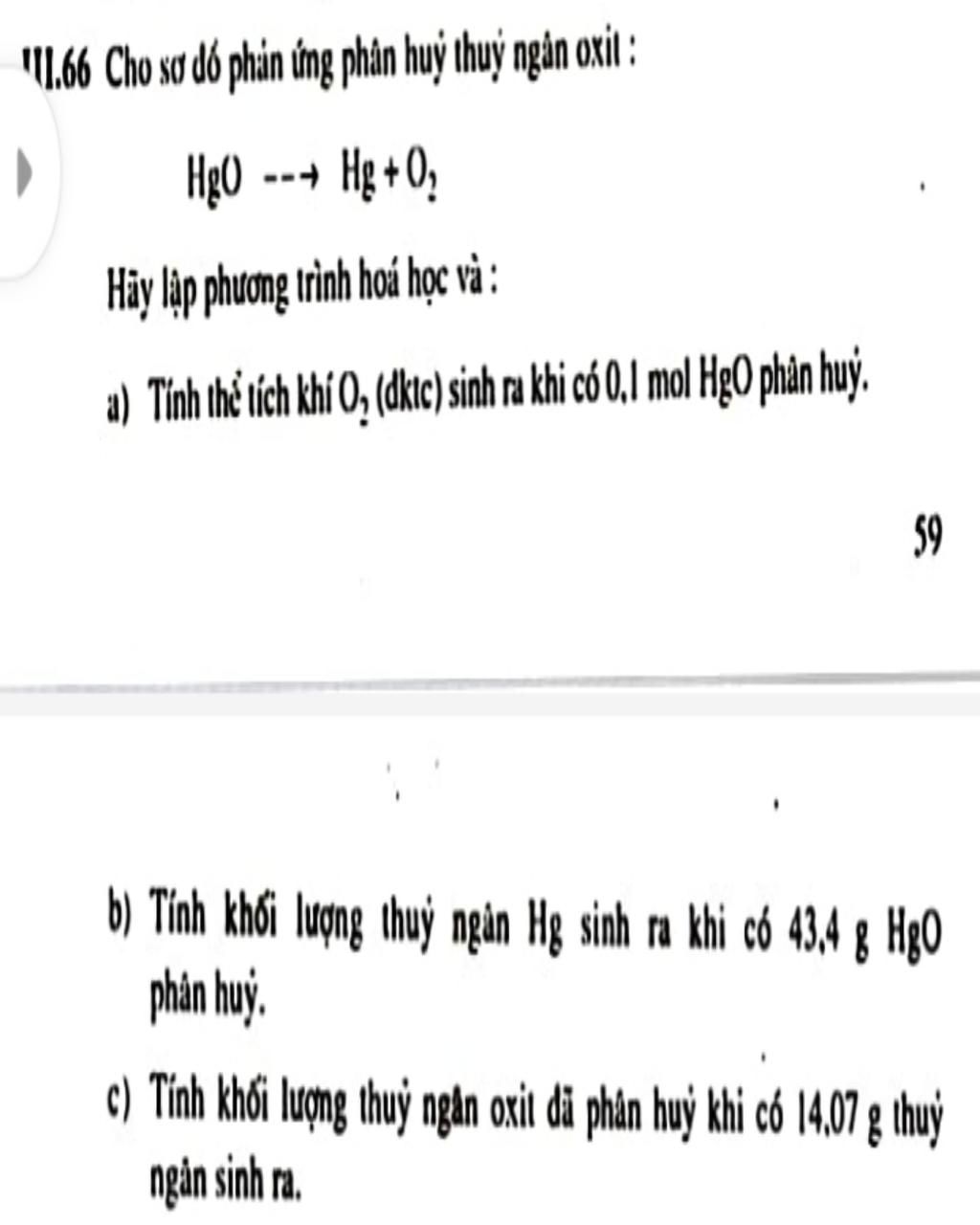 III.66 Cho sơ đồ phản ứng phân huỷ thuỷ ngân oxit :

$HgO \dashrightarrow Hg + O_2$

Hãy lập phương trình hoá học và :

a) Tính thể tích khí $O_2$ (đktc) sinh ra khi có 0,1 mol HgO phân huỷ.

59

b) Tính khối lượng thuỷ ngân Hg sinh ra khi có 43,4 g HgO phân huỷ.

c) Tính khối lượng thuỷ ngân oxit đã phân huỷ khi có 14,07 g thuỷ ngân sinh ra.